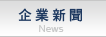 企業新聞
News